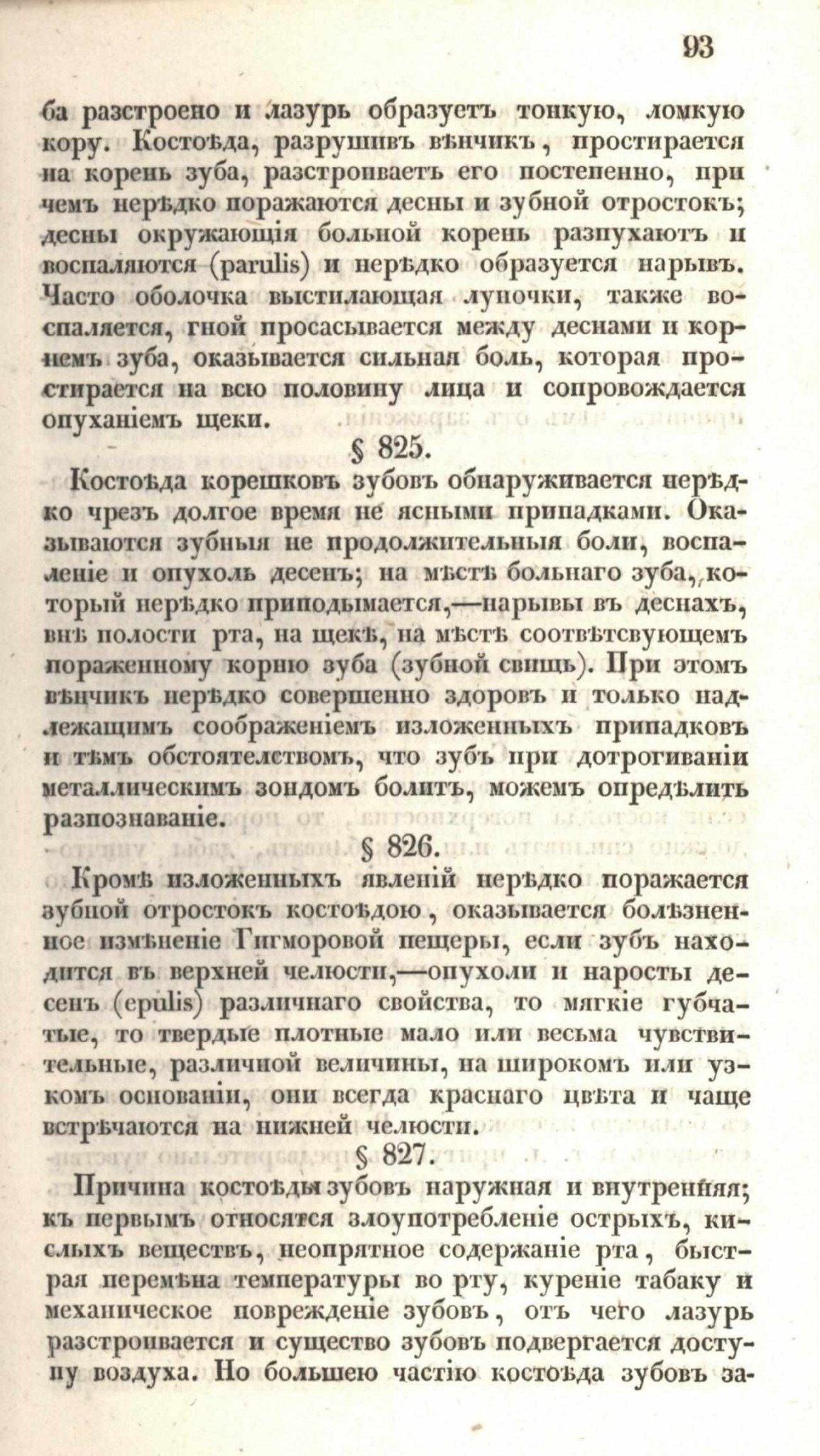 93

ба разстроено и лазурь образуетъ тонкую, ломкую кору. Костоѣда, разрушивъ вѣнчикъ, простирается на корень зуба, разстроиваетъ его постепенно, при чемъ нерѣдко поражаются десны и зубной отростокъ; десны окружающія больной корень разпухаютъ и воспаляются (parulis) и нерѣдко образуется нарывъ. Часто оболочка выстилающая луночки, также воспаляется, гной просасывается между деснами и корнемъ зуба, оказывается сильная боль, которая простирается на всю половину лица и сопровождается опуханіемъ щеки.

§ 825.

Костоѣда корешковъ зубовъ обнаруживается нерѣдко чрезъ долгое время не ясными припадками. Оказываются зубныя не продолжительныя боли, воспаленіе и опухоль десенъ; на мѣстѣ больнаго зуба, который нерѣдко приподымается,—нарывы въ деснахъ, внѣ полости рта, на щекѣ, на мѣстѣ соотвѣтсвующемъ пораженному корню зуба (зубной свищь). При этомъ вѣнчикъ нерѣдко совершенно здоровъ и только надлежащимъ соображеніемъ изложенныхъ припадковъ и тѣмъ обстоятелствомъ, что зубъ при дотрогиваніи металлическимъ зондомъ болитъ, можемъ опредѣлить разпознаваніе.

§ 826.

Кромѣ изложенныхъ явленій нерѣдко поражается зубной отростокъ костоѣдою, оказывается болѣзненное измѣненіе Гигморовой пещеры, если зубъ находится въ верхней челюсти,—опухоли и наросты десенъ (epulis) различнаго свойства, то мягкіе губчатые, то твердые плотные мало или весьма чувствительные, различной величины, на широкомъ или узкомъ основаніи, они всегда краснаго цвѣта и чаще встрѣчаются на нижней челюсти.

§ 827.

Причина костоѣды зубовъ наружная и внутренняя; къ первымъ относятся злоупотребленіе острыхъ, кислыхъ веществъ, неопрятное содержаніе рта, быстрая перемѣна температуры во рту, куреніе табаку и механическое поврежденіе зубовъ, отъ чего лазурь разстроивается и существо зубовъ подвергается доступу воздуха. Но большею частію костоѣда зубовъ за-